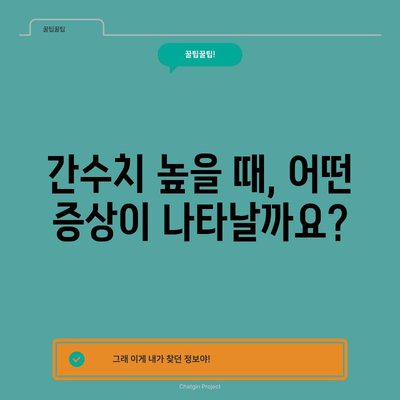 꿀팁꿀팁

꿀팁꿀팁!

간수치 높을 때, 어떤 증상이 나타날까요?

그래 이게 내가 찾던 정보야!

Chatgin Project